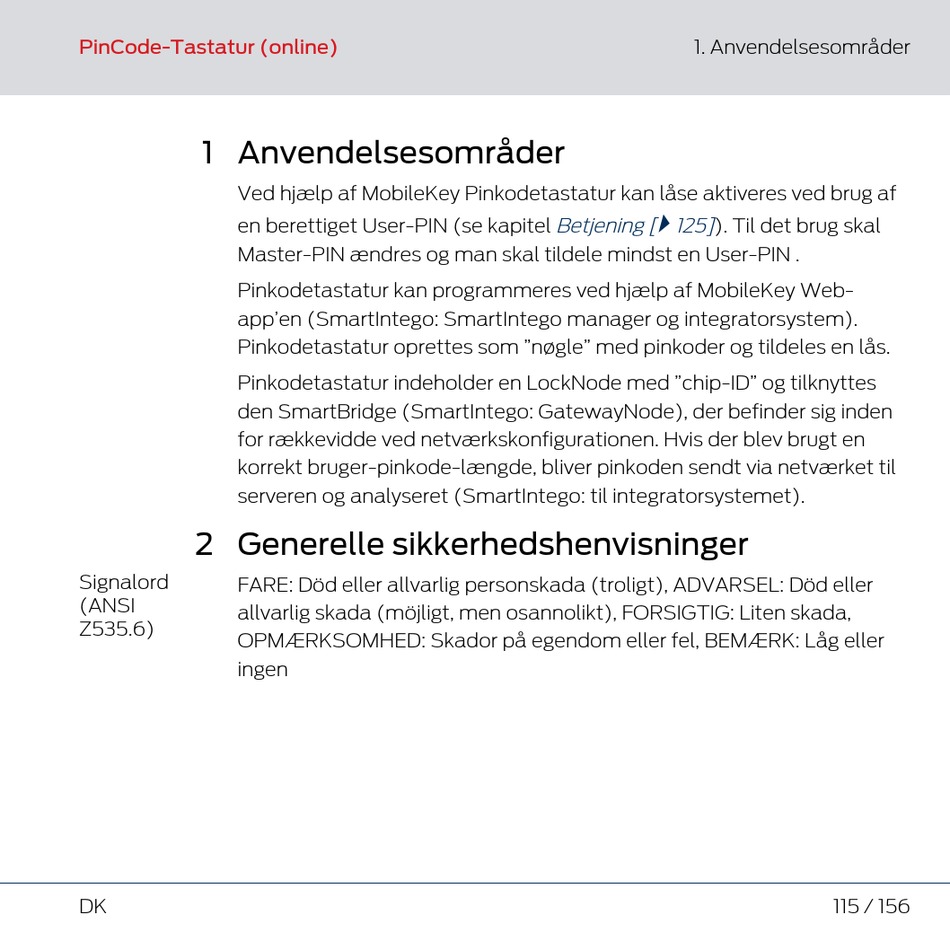 PinCode-Tastatur (online)

1. Anvendelsesområder

1 Anvendelsesområder

Ved hjælp af MobileKey Pinkodetastatur kan låse aktiveres ved brug af en berettiget User-PIN (se kapitel Betjening [▶ 125]). Til det brug skal Master-PIN ændres og man skal tildele mindst en User-PIN .

Pinkodetastatur kan programmeres ved hjælp af MobileKey Web-app'en (SmartIntego: SmartIntego manager og integratorsystem). Pinkodetastatur oprettes som "nøgle" med pinkoder og tildeles en lås.

Pinkodetastatur indeholder en LockNode med "chip-ID" og tilknyttes den SmartBridge (SmartIntego: GatewayNode), der befinder sig inden for rækkevidde ved netværkskonfigurationen. Hvis der blev brugt en korrekt bruger-pinkode-længde, bliver pinkoden sendt via netværket til serveren og analyseret (SmartIntego: til integratorsystemet).

2 Generelle sikkerhedshenvisninger

Signalord (ANSI Z535.6)

FARE: Död eller allvarlig personskada (troligt), ADVARSEL: Död eller allvarlig skada (möjligt, men osannolikt), FORSIGTIG: Liten skada, OPMÆRKSOMHED: Skador på egendom eller fel, BEMÆRK: Låg eller ingen

DK

115 / 156